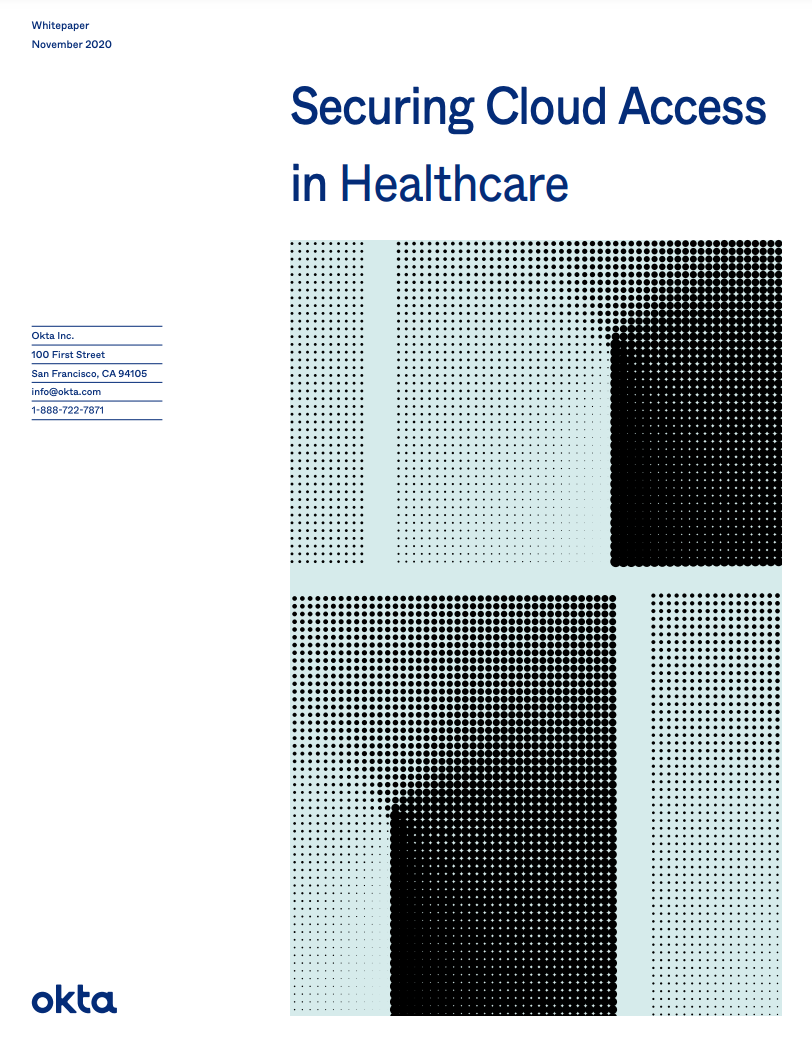 Whitepaper
November 2020

Securing Cloud Access in Healthcare

Okta Inc.
100 First Street
San Francisco, CA 94105
info@okta.com
1-888-722-7871

okta